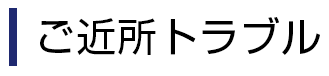 ご近所トラブル